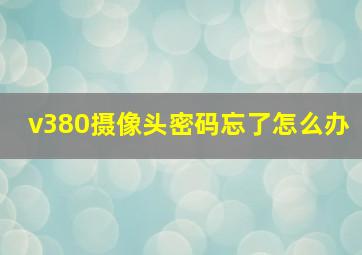 v380摄像头密码忘了怎么办